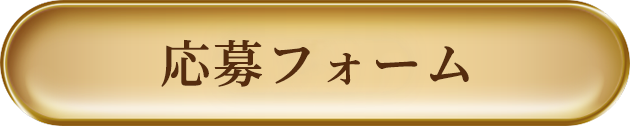 応募フォーム